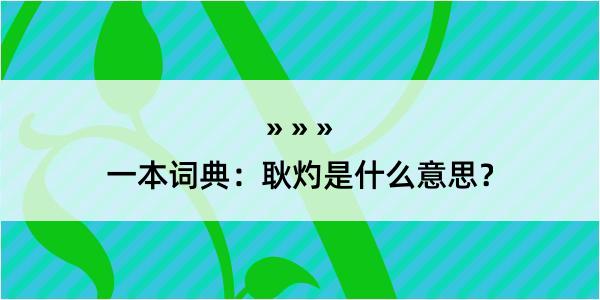 » » »
一本词典：耿灼是什么意思？